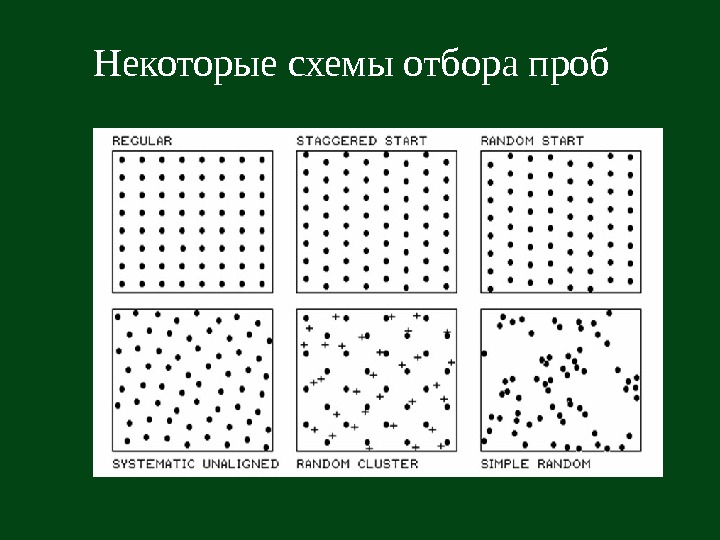 Некоторые схемы отбора проб

REGULAR
STAGGERED START
RANDOM START

SYSTEMATIC UNALIGNED
RANDOM CLUSTER
SIMPLE RANDOM